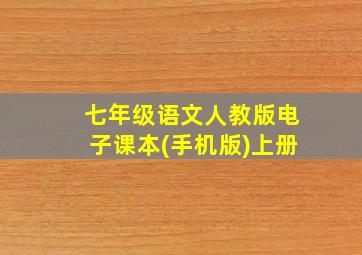 七年级语文人教版电子课本(手机版)上册